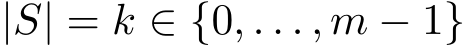 $|S| = k \in \{0, \ldots, m-1\}$